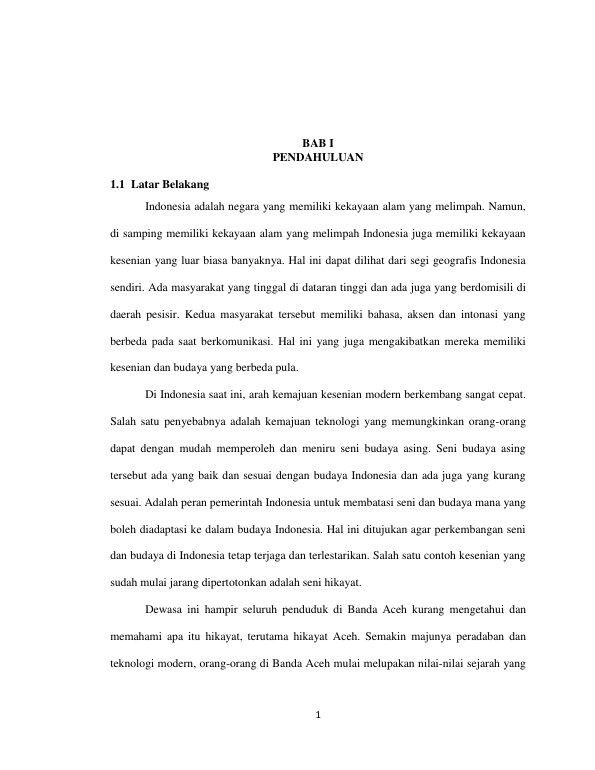 BAB I
PENDAHULUAN

1.1 Latar Belakang

Indonesia adalah negara yang memiliki kekayaan alam yang melimpah. Namun, di samping memiliki kekayaan alam yang melimpah Indonesia juga memiliki kekayaan kesenian yang luar biasa banyaknya. Hal ini dapat dilihat dari segi geografis Indonesia sendiri. Ada masyarakat yang tinggal di dataran tinggi dan ada juga yang berdomisili di daerah pesisir. Kedua masyarakat tersebut memiliki bahasa, aksen dan intonasi yang berbeda pada saat berkomunikasi. Hal ini yang juga mengakibatkan mereka memiliki kesenian dan budaya yang berbeda pula.

Di Indonesia saat ini, arah kemajuan kesenian modern berkembang sangat cepat. Salah satu penyebabnya adalah kemajuan teknologi yang memungkinkan orang-orang dapat dengan mudah memperoleh dan meniru seni budaya asing. Seni budaya asing tersebut ada yang baik dan sesuai dengan budaya Indonesia dan ada juga yang kurang sesuai. Adalah peran pemerintah Indonesia untuk membatasi seni dan budaya mana yang boleh diadaptasi ke dalam budaya Indonesia. Hal ini ditujukan agar perkembangan seni dan budaya di Indonesia tetap terjaga dan terlestarikan. Salah satu contoh kesenian yang sudah mulai jarang dipertotonkan adalah seni hikayat.

Dewasa ini hampir seluruh penduduk di Banda Aceh kurang mengetahui dan memahami apa itu hikayat, terutama hikayat Aceh. Semakin majunya peradaban dan teknologi modern, orang-orang di Banda Aceh mulai melupakan nilai-nilai sejarah yang

1